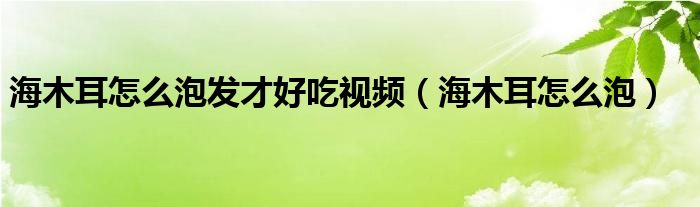 海木耳怎么泡发才好吃视频（海木耳怎么泡）